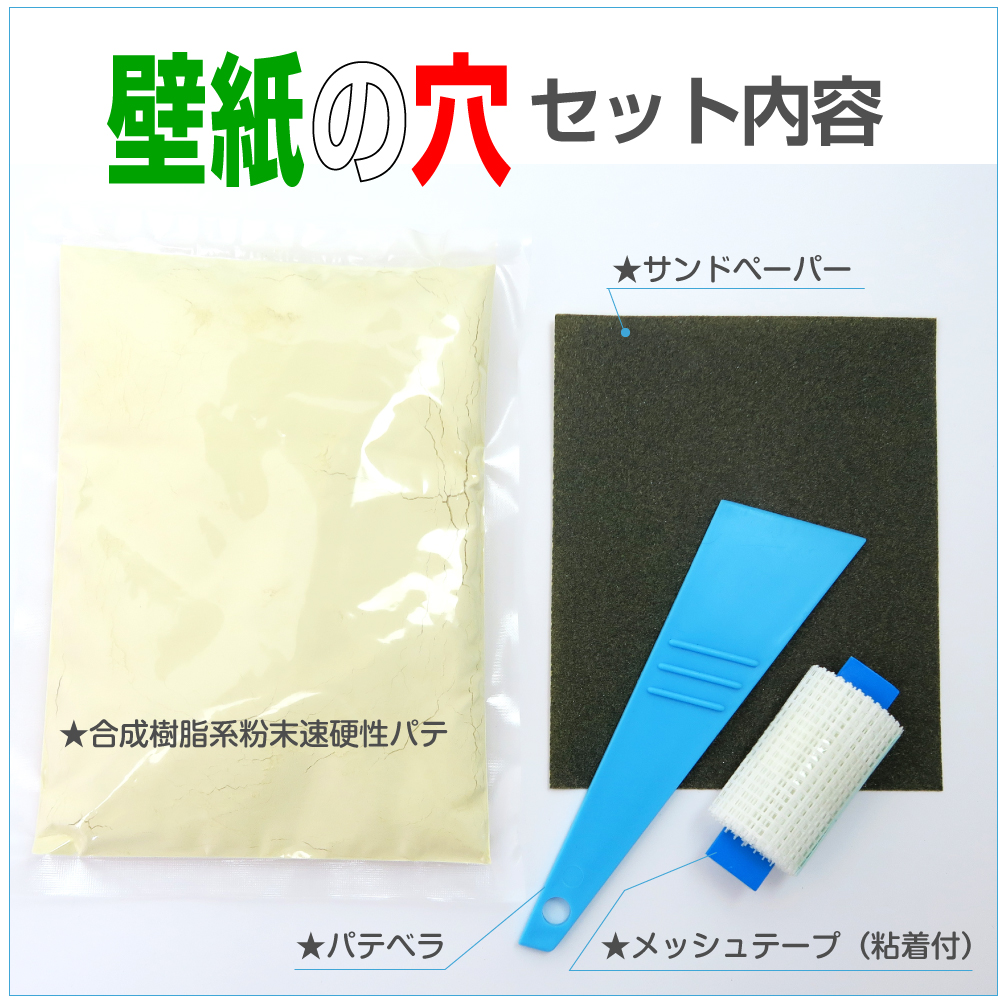 壁紙の穴 セット内容

★サンドペーパー

★合成樹脂系粉末速硬性パテ

★パテベラ

★メッシュテープ（粘着付）